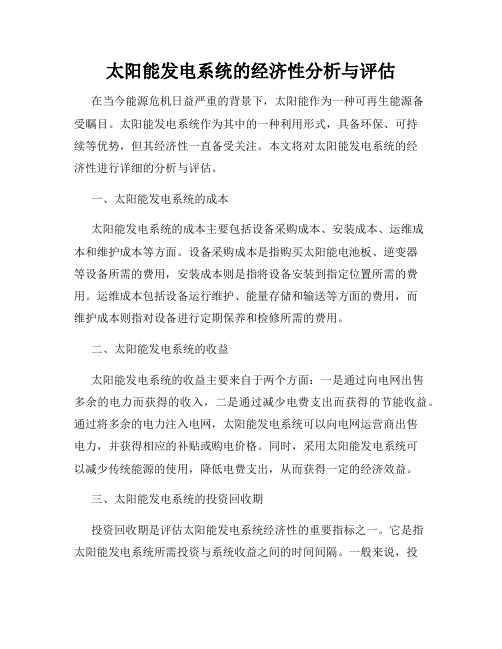 太阳能发电系统的经济性分析与评估

在当今能源危机日益严重的背景下，太阳能作为一种可再生能源备受瞩目。太阳能发电系统作为其中的一种利用形式，具备环保、可持续等优势，但其经济性一直备受关注。本文将对太阳能发电系统的经济性进行详细的分析与评估。

一、太阳能发电系统的成本

太阳能发电系统的成本主要包括设备采购成本、安装成本、运维成本和维护成本等方面。设备采购成本是指购买太阳能电池板、逆变器等设备所需的费用，安装成本则是指将设备安装到指定位置所需的费用。运维成本包括设备运行维护、能量存储和输送等方面的费用，而维护成本则指对设备进行定期保养和检修所需的费用。

二、太阳能发电系统的收益

太阳能发电系统的收益主要来自于两个方面：一是通过向电网出售多余的电力而获得的收入，二是通过减少电费支出而获得的节能收益。通过将多余的电力注入电网，太阳能发电系统可以向电网运营商出售电力，并获得相应的补贴或购电价格。同时，采用太阳能发电系统可以减少传统能源的使用，降低电费支出，从而获得一定的经济效益。

三、太阳能发电系统的投资回收期

投资回收期是评估太阳能发电系统经济性的重要指标之一。它是指太阳能发电系统所需投资与系统收益之间的时间间隔。一般来说，投